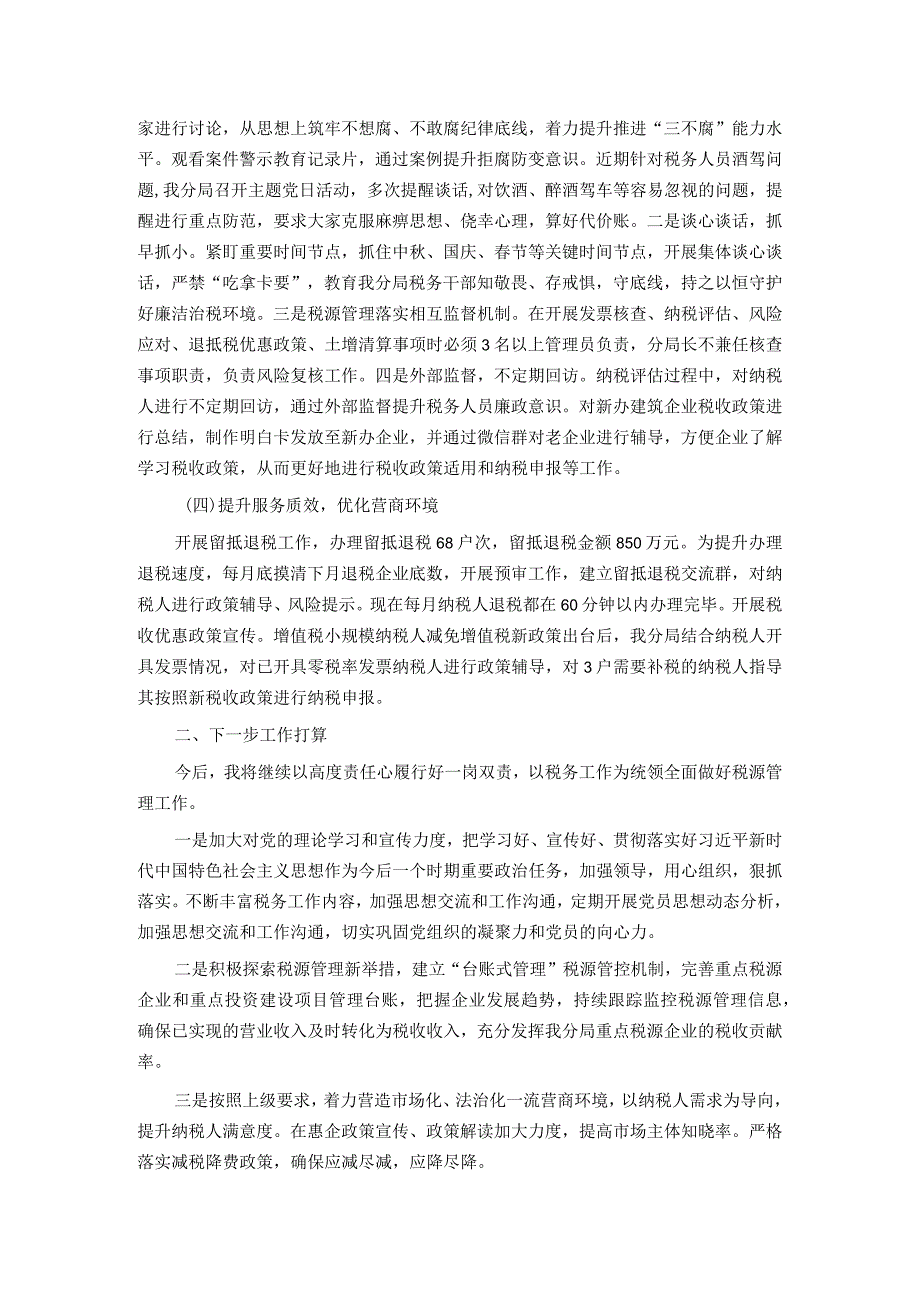 家进行讨论，从思想上筑牢不想腐、不敢腐纪律底线，着力提升推进“三不腐”能力水平。观看案件警示教育记录片，通过案例提升拒腐防变意识。近期针对税务人员酒驾问题,我分局召开主题党日活动，多次提醒谈话,对饮酒、醉酒驾车等容易忽视的问题，提醒进行重点防范，要求大家克服麻痹思想、侥幸心理，算好代价账。二是谈心谈话，抓早抓小。紧盯重要时间节点，抓住中秋、国庆、春节等关键时间节点，开展集体谈心谈话，严禁“吃拿卡要”，教育我分局税务干部知敬畏、存戒惧，守底线，持之以恒守护好廉洁治税环境。三是税源管理落实相互监督机制。在开展发票核查、纳税评估、风险应对、退抵税优惠政策、土增清算事项时必须3名以上管理员负责，分局长不兼任核查事项职责，负责风险复核工作。四是外部监督，不定期回访。纳税评估过程中，对纳税人进行不定期回访，通过外部监督提升税务人员廉政意识。对新办建筑企业税收政策进行总结，制作明白卡发放至新办企业，并通过微信群对老企业进行辅导，方便企业了解学习税收政策，从而更好地进行税收政策适用和纳税申报等工作。

(四)提升服务质效，优化营商环境

开展留抵退税工作，办理留抵退税68户次，留抵退税金额850万元。为提升办理退税速度，每月底摸清下月退税企业底数，开展预审工作，建立留抵退税交流群，对纳税人进行政策辅导、风险提示。现在每月纳税人退税都在60分钟以内办理完毕。开展税收优惠政策宣传。增值税小规模纳税人减免增值税新政策出台后，我分局结合纳税人开具发票情况，对已开具零税率发票纳税人进行政策辅导，对3户需要补税的纳税人指导其按照新税收政策进行纳税申报。

二、下一步工作打算

今后，我将继续以高度责任心履行好一岗双责，以税务工作为统领全面做好税源管理工作。

一是加大对党的理论学习和宣传力度，把学习好、宣传好、贯彻落实好习近平新时代中国特色社会主义思想作为今后一个时期重要政治任务，加强领导，用心组织，狠抓落实。不断丰富税务工作内容，加强思想交流和工作沟通，定期开展党员思想动态分析，加强思想交流和工作沟通，切实巩固党组织的凝聚力和党员的向心力。

二是积极探索税源管理新举措，建立“台账式管理”税源管控机制，完善重点税源企业和重点投资建设项目管理台账，把握企业发展趋势，持续跟踪监控税源管理信息，确保已实现的营业收入及时转化为税收收入，充分发挥我分局重点税源企业的税收贡献率。

三是按照上级要求，着力营造市场化、法治化一流营商环境，以纳税人需求为导向，提升纳税人满意度。在惠企政策宣传、政策解读加大力度，提高市场主体知晓率。严格落实减税降费政策，确保应减尽减，应降尽降。